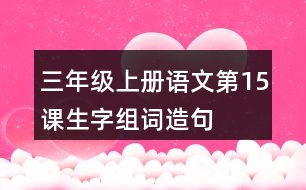 三年级上册语文第15课生字组词造句